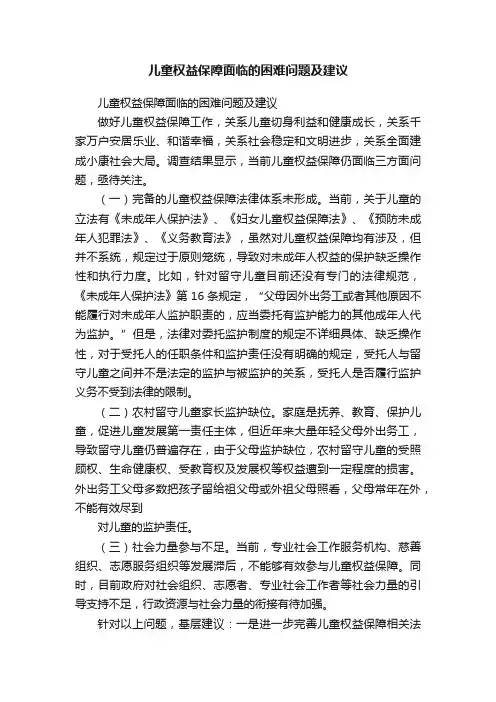 儿童权益保障面临的困难问题及建议

儿童权益保障面临的困难问题及建议

做好儿童权益保障工作，关系儿童切身利益和健康成长，关系千家万户安居乐业、和谐幸福，关系社会稳定和文明进步，关系全面建成小康社会大局。调查结果显示，当前儿童权益保障仍面临三方面问题，亟待关注。

（一）完备的儿童权益保障法律体系未形成。当前，关于儿童的立法有《未成年人保护法》、《妇女儿童权益保障法》、《预防未成年人犯罪法》、《义务教育法》，虽然对儿童权益保障均有涉及，但并不系统，规定过于原则笼统，导致对未成年人权益的保护缺乏操作性和执行力度。比如，针对留守儿童目前还没有专门的法律规范，《未成年人保护法》第 16 条规定，“父母因外出务工或者其他原因不能履行对未成年人监护职责的，应当委托有监护能力的其他成年人代为监护。”但是，法律对委托监护制度的规定不详细具体、缺乏操作性，对于受托人的任职条件和监护责任没有明确的规定，受托人与留守儿童之间并不是法定的监护与被监护的关系，受托人是否履行监护义务不受到法律的限制。

（二）农村留守儿童家长监护缺位。家庭是抚养、教育、保护儿童，促进儿童发展第一责任主体，但近年来大量年轻父母外出务工，导致留守儿童仍普遍存在，由于父母监护缺位，农村留守儿童的受照顾权、生命健康权、受教育权及发展权等权益遭到一定程度的损害。外出务工父母多数把孩子留给祖父母或外祖父母照看，父母常年在外，不能有效尽到

对儿童的监护责任。

（三）社会力量参与不足。当前，专业社会工作服务机构、慈善组织、志愿服务组织等发展滞后，不能够有效参与儿童权益保障。同时，目前政府对社会组织、志愿者、专业社会工作者等社会力量的引导支持不足，行政资源与社会力量的衔接有待加强。

针对以上问题，基层建议：一是进一步完善儿童权益保障相关法